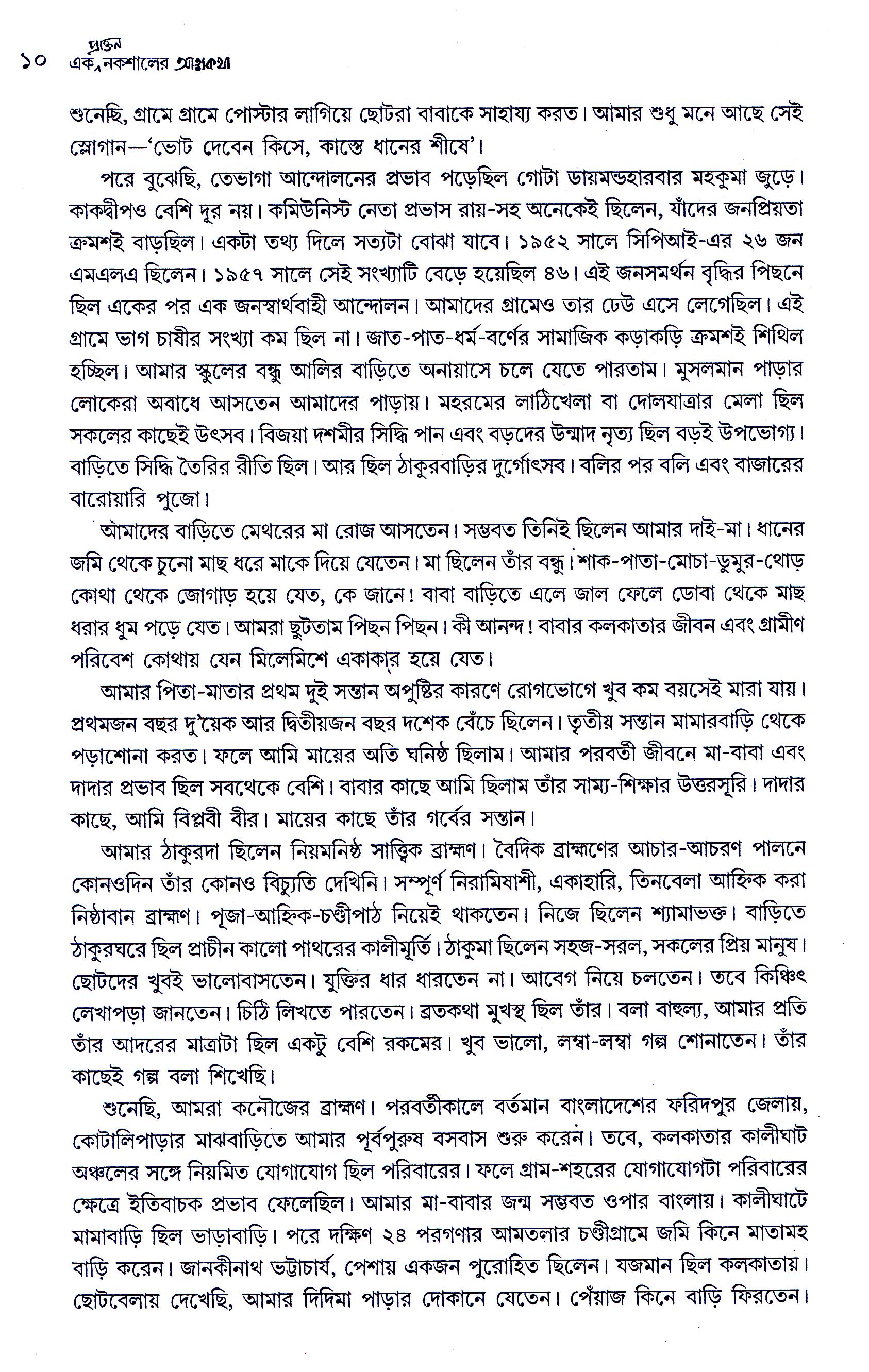 ১০ এক প্রাক্তন নকশালের আত্মকথা

শুনেছি, গ্রামে গ্রামে পোস্টার লাগিয়ে ছোটরা বাবাকে সাহায্য করত। আমার শুধু মনে আছে সেই স্লোগান—'ভোট দেবেন কিসে, কাস্তে ধানের শীষে'।

পরে বুঝেছি, তেভাগা আন্দোলনের প্রভাব পড়েছিল গোটা ডায়মন্ডহারবার মহকুমা জুড়ে। কাকদ্বীপও বেশি দূর নয়। কমিউনিস্ট নেতা প্রভাস রায়-সহ অনেকেই ছিলেন, যাঁদের জনপ্রিয়তা ক্রমশই বাড়ছিল। একটা তথ্য দিলে সত্যটা বোঝা যাবে। ১৯৫২ সালে সিপিআই-এর ২৬ জন এমএলএ ছিলেন। ১৯৫৭ সালে সেই সংখ্যাটি বেড়ে হয়েছিল ৪৬। এই জনসমর্থন বৃদ্ধির পিছনে ছিল একের পর এক জনস্বার্থবাহী আন্দোলন। আমাদের গ্রামেও তার ঢেউ এসে লেগেছিল। এই গ্রামে ভাগ চাষীর সংখ্যা কম ছিল না। জাত-পাত-ধর্ম-বর্ণের সামাজিক কড়াকড়ি ক্রমশই শিথিল হচ্ছিল। আমার স্কুলের বন্ধু আলির বাড়িতে অনায়াসে চলে যেতে পারতাম। মুসলমান পাড়ার লোকেরা অবাধে আসতেন আমাদের পাড়ায়। মহরমের লাঠিখেলা বা দোলযাত্রার মেলা ছিল সকলের কাছেই উৎসব। বিজয়া দশমীর সিদ্ধি পান এবং বড়দের উন্মাদ নৃত্য ছিল বড়ই উপভোগ্য। বাড়িতে সিদ্ধি তৈরির রীতি ছিল। আর ছিল ঠাকুরবাড়ির দুর্গোৎসব। বলির পর বলি এবং বাজারের বারোয়ারি পুজো।

আমাদের বাড়িতে মেথরের মা রোজ আসতেন। সম্ভবত তিনিই ছিলেন আমার দাই-মা। ধানের জমি থেকে চুনো মাছ ধরে মাকে দিয়ে যেতেন। মা ছিলেন তাঁর বন্ধু। শাক-পাতা-মোচা-ডুমুর-থোড় কোথা থেকে জোগাড় হয়ে যেত, কে জানে! বাবা বাড়িতে এলে জাল ফেলে ডোবা থেকে মাছ ধরার ধুম পড়ে যেত। আমরা ছুটতাম পিছন পিছন। কী আনন্দ! বাবার কলকাতার জীবন এবং গ্রামীণ পরিবেশ কোথায় যেন মিলেমিশে একাকার হয়ে যেত।

আমার পিতা-মাতার প্রথম দুই সন্তান অপুষ্টির কারণে রোগভোগে খুব কম বয়সেই মারা যায়। প্রথমজন বছর দু'য়েক আর দ্বিতীয়জন বছর দশেক বেঁচে ছিলেন। তৃতীয় সন্তান মামারবাড়ি থেকে পড়াশোনা করত। ফলে আমি মায়ের অতি ঘনিষ্ঠ ছিলাম। আমার পরবর্তী জীবনে মা-বাবা এবং দাদার প্রভাব ছিল সবথেকে বেশি। বাবার কাছে আমি ছিলাম তাঁর সাম্য-শিক্ষার উত্তরসূরি। দাদার কাছে, আমি বিপ্লবী বীর। মায়ের কাছে তাঁর গর্বের সন্তান।

আমার ঠাকুরদা ছিলেন নিয়মনিষ্ঠ সাত্ত্বিক ব্রাহ্মণ। বৈদিক ব্রাহ্মণের আচার-আচরণ পালনে কোনওদিন তাঁর কোনও বিচ্যুতি দেখিনি। সম্পূর্ণ নিরামিষাশী, একাহারি, তিনবেলা আহ্নিক করা নিষ্ঠাবান ব্রাহ্মণ। পূজা-আহ্নিক-চণ্ডীপাঠ নিয়েই থাকতেন। নিজে ছিলেন শ্যামাভক্ত। বাড়িতে ঠাকুরঘরে ছিল প্রাচীন কালো পাথরের কালীমূর্তি। ঠাকুমা ছিলেন সহজ-সরল, সকলের প্রিয় মানুষ। ছোটদের খুবই ভালোবাসতেন। যুক্তির ধার ধারতেন না। আবেগ নিয়ে চলতেন। তবে কিঞ্চিৎ লেখাপড়া জানতেন। চিঠি লিখতে পারতেন। ব্রতকথা মুখস্থ ছিল তাঁর। বলা বাহুল্য, আমার প্রতি তাঁর আদরের মাত্রাটা ছিল একটু বেশি রকমের। খুব ভালো, লম্বা-লম্বা গল্প শোনাতেন। তাঁর কাছেই গল্প বলা শিখেছি।

শুনেছি, আমরা কনৌজের ব্রাহ্মণ। পরবর্তীকালে বর্তমান বাংলাদেশের ফরিদপুর জেলায়, কোটালিপাড়ার মাঝবাড়িতে আমার পূর্বপুরুষ বসবাস শুরু করেন। তবে, কলকাতার কালীঘাট অঞ্চলের সঙ্গে নিয়মিত যোগাযোগ ছিল পরিবারের। ফলে গ্রাম-শহরের যোগাযোগটা পরিবারের ক্ষেত্রে ইতিবাচক প্রভাব ফেলেছিল। আমার মা-বাবার জন্ম সম্ভবত ওপার বাংলায়। কালীঘাটে মামাবাড়ি ছিল ভাড়াবাড়ি। পরে দক্ষিণ ২৪ পরগণার আমতলার চণ্ডীগ্রামে জমি কিনে মাতামহ বাড়ি করেন। জানকীনাথ ভট্টাচার্য, পেশায় একজন পুরোহিত ছিলেন। যজমান ছিল কলকাতায়। ছোটবেলায় দেখেছি, আমার দিদিমা পাড়ার দোকানে যেতেন। পেঁয়াজ কিনে বাড়ি ফিরতেন।